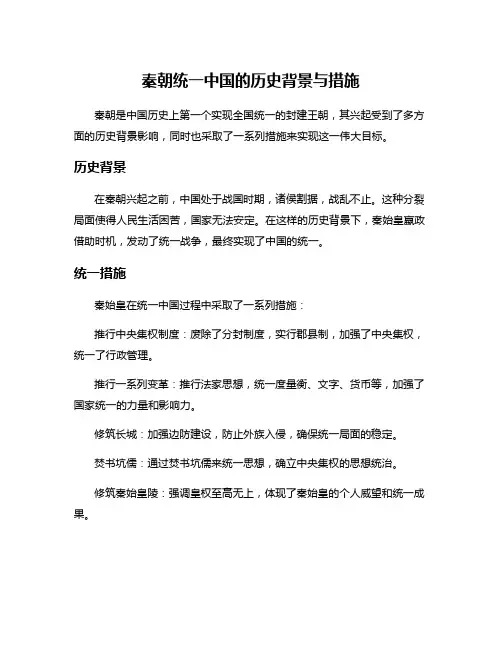 秦朝统一中国的历史背景与措施

秦朝是中国历史上第一个实现全国统一的封建王朝，其兴起受到了多方面的历史背景影响，同时也采取了一系列措施来实现这一伟大目标。

历史背景

在秦朝兴起之前，中国处于战国时期，诸侯割据，战乱不止。这种分裂局面使得人民生活困苦，国家无法安定。在这样的历史背景下，秦始皇嬴政借助时机，发动了统一战争，最终实现了中国的统一。

统一措施

秦始皇在统一中国过程中采取了一系列措施：

推行中央集权制度：废除了分封制度，实行郡县制，加强了中央集权，统一了行政管理。

推行一系列变革：推行法家思想，统一度量衡、文字、货币等，加强了国家统一的力量和影响力。

修筑长城：加强边防建设，防止外族入侵，确保统一局面的稳定。

焚书坑儒：通过焚书坑儒来统一思想，确立中央集权的思想统治。

修筑秦始皇陵：强调皇权至高无上，体现了秦始皇的个人威望和统一成果。